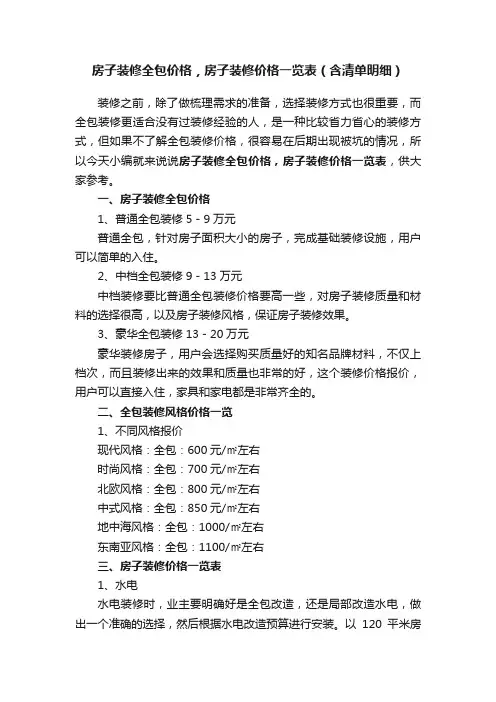 房子装修全包价格，房子装修价格一览表（含清单明细）

装修之前，除了做梳理需求的准备，选择装修方式也很重要，而全包装修更适合没有过装修经验的人，是一种比较省力省心的装修方式，但如果不了解全包装修价格，很容易在后期出现被坑的情况，所以今天小编就来说说房子装修全包价格，房子装修价格一览表，供大家参考。

一、房子装修全包价格

1、普通全包装修 5 - 9 万元

普通全包，针对房子面积大小的房子，完成基础装修设施，用户可以简单的入住。

2、中档全包装修 9 - 13 万元

中档装修要比普通全包装修价格要高一些，对房子装修质量和材料的选择很高，以及房子装修风格，保证房子装修效果。

3、豪华全包装修 13 - 20 万元

豪华装修房子，用户会选择购买质量好的知名品牌材料，不仅上档次，而且装修出来的效果和质量也非常的好，这个装修价格报价，用户可以直接入住，家具和家电都是非常齐全的。

二、全包装修风格价格一览

1、不同风格报价

现代风格：全包：600 元/㎡左右

时尚风格：全包：700 元/㎡左右

北欧风格：全包：800 元/㎡左右

中式风格：全包：850 元/㎡左右

地中海风格：全包：1000/㎡左右

东南亚风格：全包：1100/㎡左右

三、房子装修价格一览表

1、水电

水电装修时，业主要明确好是全包改造，还是局部改造水电，做出一个准确的选择，然后根据水电改造预算进行安装。以 120 平米房